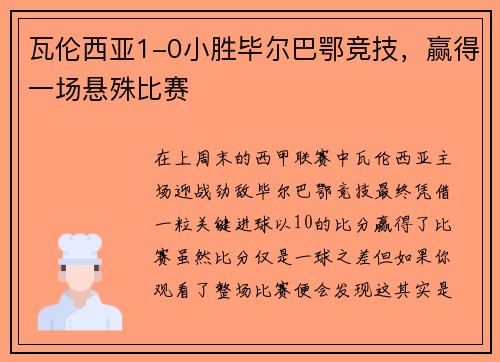 瓦伦西亚1-0小胜毕尔巴鄂竞技，赢得一场悬殊比赛

在上周末的西甲联赛中瓦伦西亚主场迎战劲敌毕尔巴鄂竞技最终凭借一粒关键进球以10的比分赢得了比赛虽然比分仅是一球之差但如果你观看了整场比赛便会发现这其实是